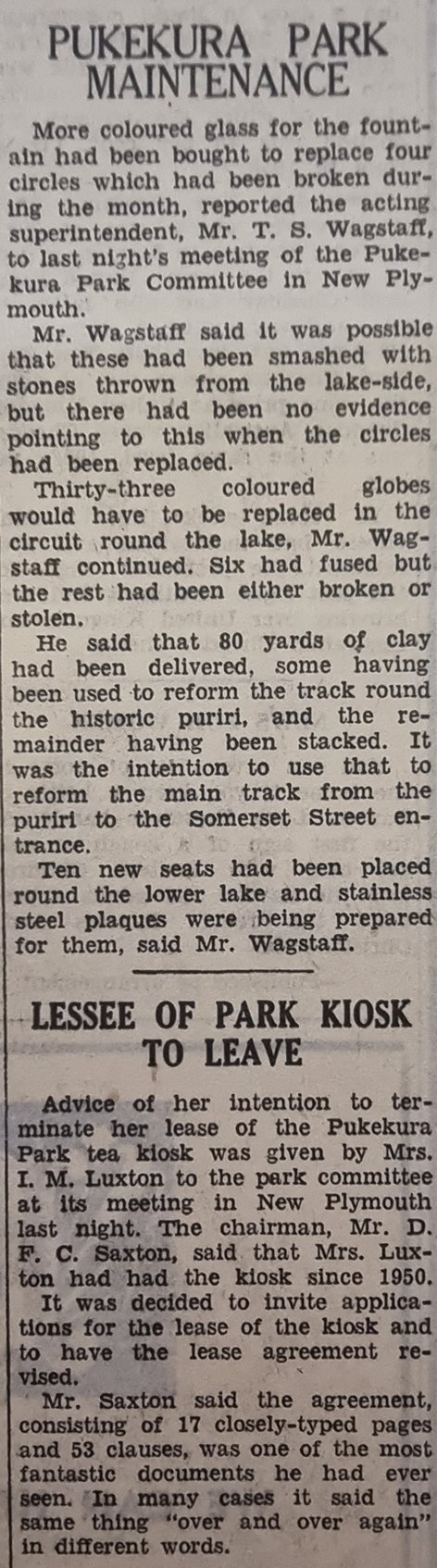 PUKEKURA PARK MAINTENANCE

More coloured glass for the fountain had been bought to replace four circles which had been broken during the month, reported the acting superintendent, Mr. T. S. Wagstaff, to last night's meeting of the Pukekura Park Committee in New Plymouth.

Mr. Wagstaff said it was possible that these had been smashed with stones thrown from the lake-side, but there had been no evidence pointing to this when the circles had been replaced.

Thirty-three coloured globes would have to be replaced in the circuit round the lake, Mr. Wagstaff continued. Six had fused but the rest had been either broken or stolen.

He said that 80 yards of clay had been delivered, some having been used to reform the track round the historic puriri, and the remainder having been stacked. It was the intention to use that to reform the main track from the puriri to the Somerset Street entrance.

Ten new seats had been placed round the lower lake and stainless steel plaques were being prepared for them, said Mr. Wagstaff.

LESSEE OF PARK KIOSK TO LEAVE

Advice of her intention to terminate her lease of the Pukekura Park tea kiosk was given by Mrs. I. M. Luxton to the park committee at its meeting in New Plymouth last night. The chairman, Mr. D. F. C. Saxton, said that Mrs. Luxton had had the kiosk since 1950.

It was decided to invite applications for the lease of the kiosk and to have the lease agreement revised.

Mr. Saxton said the agreement, consisting of 17 closely-typed pages and 53 clauses, was one of the most fantastic documents he had ever seen. In many cases it said the same thing "over and over again" in different words.